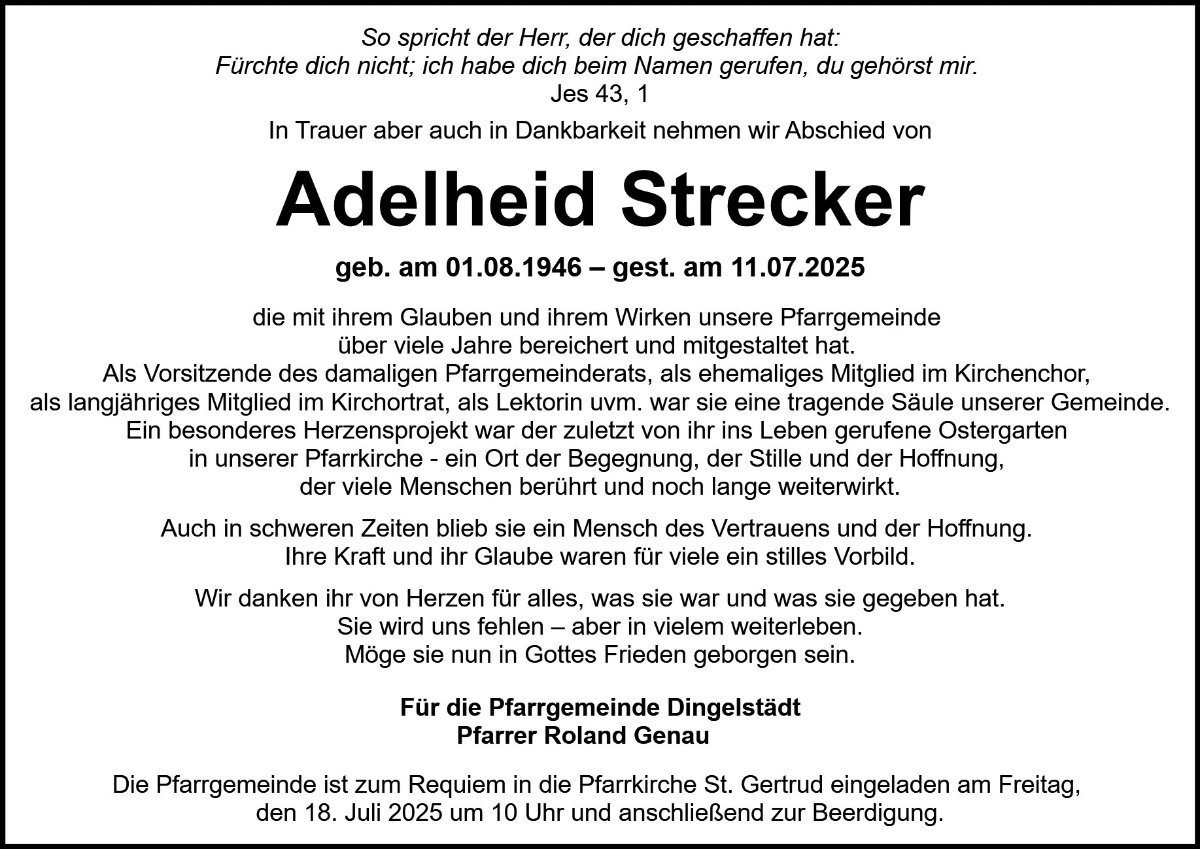 So spricht der Herr, der dich geschaffen hat:
Fürchte dich nicht; ich habe dich beim Namen gerufen, du gehörst mir.
Jes 43, 1

In Trauer aber auch in Dankbarkeit nehmen wir Abschied von

Adelheid Strecker

geb. am 01.08.1946 – gest. am 11.07.2025

die mit ihrem Glauben und ihrem Wirken unsere Pfarrgemeinde über viele Jahre bereichert und mitgestaltet hat. Als Vorsitzende des damaligen Pfarrgemeinderats, als ehemaliges Mitglied im Kirchenchor, als langjähriges Mitglied im Kirchortrat, als Lektorin uvm. war sie eine tragende Säule unserer Gemeinde. Ein besonderes Herzensprojekt war der zuletzt von ihr ins Leben gerufene Ostergarten in unserer Pfarrkirche - ein Ort der Begegnung, der Stille und der Hoffnung, der viele Menschen berührt und noch lange weiterwirkt.

Auch in schweren Zeiten blieb sie ein Mensch des Vertrauens und der Hoffnung. Ihre Kraft und ihr Glaube waren für viele ein stilles Vorbild.

Wir danken ihr von Herzen für alles, was sie war und was sie gegeben hat. Sie wird uns fehlen – aber in vielem weiterleben. Möge sie nun in Gottes Frieden geborgen sein.

Für die Pfarrgemeinde Dingelstädt
Pfarrer Roland Genau

Die Pfarrgemeinde ist zum Requiem in die Pfarrkirche St. Gertrud eingeladen am Freitag, den 18. Juli 2025 um 10 Uhr und anschließend zur Beerdigung.